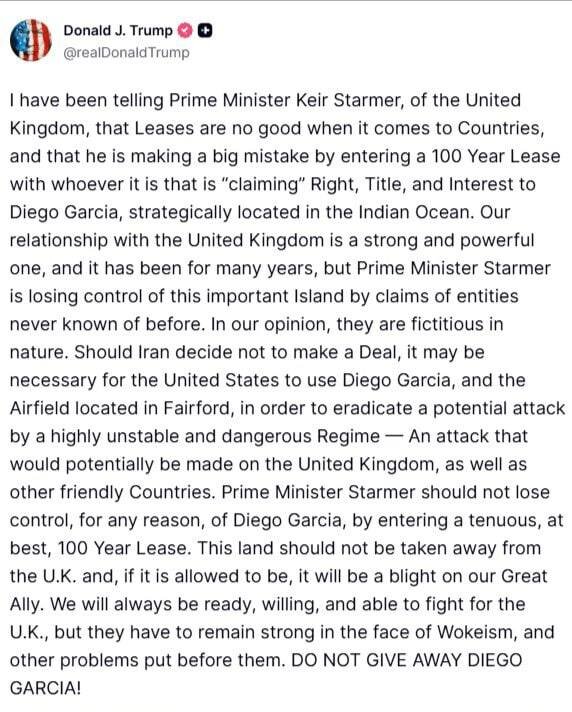 Donald J. Trump
@realDonaldTrump

I have been telling Prime Minister Keir Starmer, of the United Kingdom, that Leases are no good when it comes to Countries, and that he is making a big mistake by entering a 100 Year Lease with whoever it is that is "claiming" Right, Title, and Interest to Diego Garcia, strategically located in the Indian Ocean. Our relationship with the United Kingdom is a strong and powerful one, and it has been for many years, but Prime Minister Starmer is losing control of this important Island by claims of entities never known of before. In our opinion, they are fictitious in nature. Should Iran decide not to make a Deal, it may be necessary for the United States to use Diego Garcia, and the Airfield located in Fairford, in order to eradicate a potential attack by a highly unstable and dangerous Regime — An attack that would potentially be made on the United Kingdom, as well as other friendly Countries. Prime Minister Starmer should not lose control, for any reason, of Diego Garcia, by entering a tenuous, at best, 100 Year Lease. This land should not be taken away from the U.K. and, if it is allowed to be, it will be a blight on our Great Ally. We will always be ready, willing, and able to fight for the U.K., but they have to remain strong in the face of Wokeism, and other problems put before them. DO NOT GIVE AWAY DIEGO GARCIA!